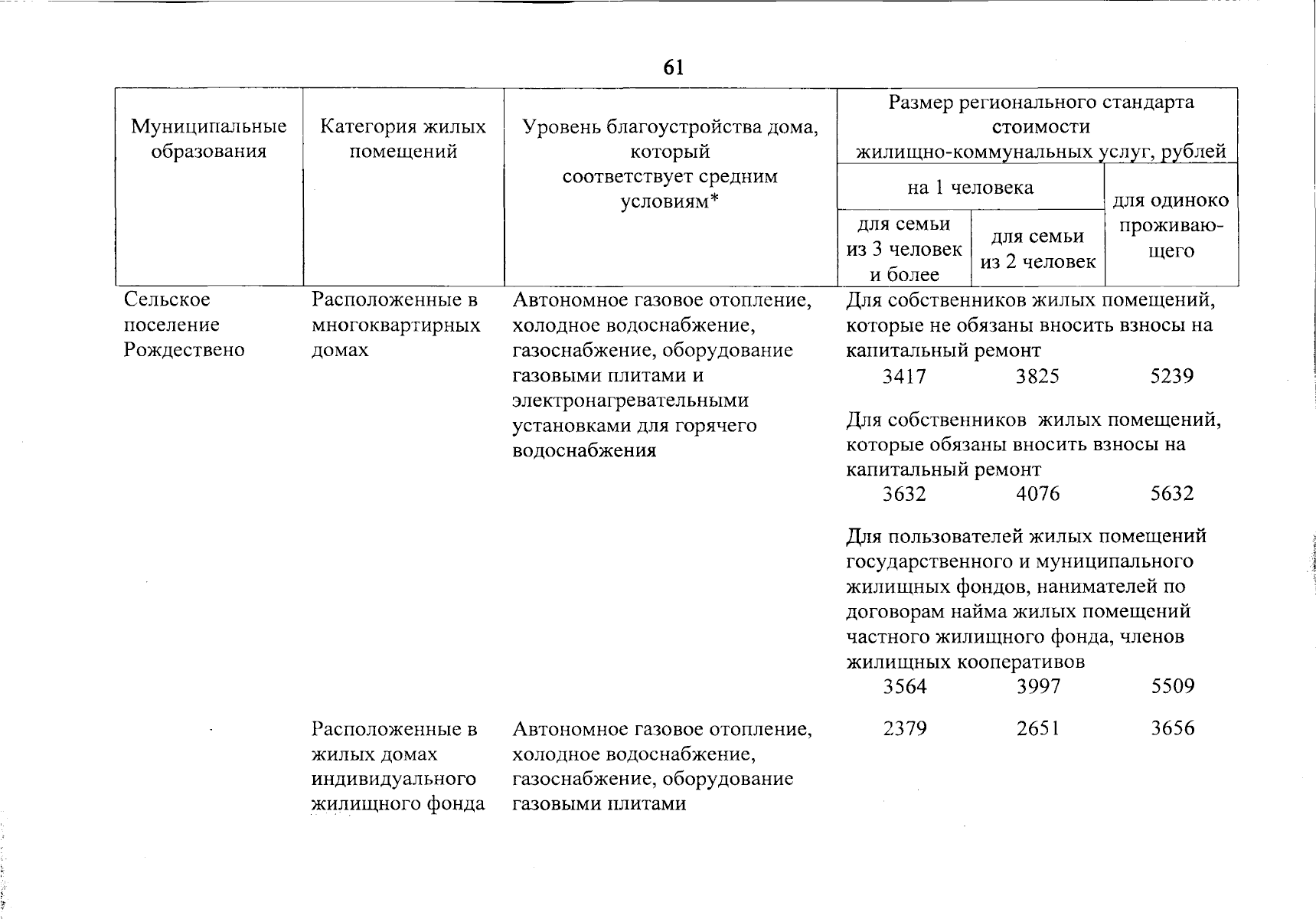 61

| Муниципальные образования | Категория жилых помещений | Уровень благоустройства дома, который соответствует средним условиям* | Размер регионального стандарта стоимости жилищно-коммунальных услуг, рублей | | |
|---|---|---|---|---|---|
| | | | на 1 человека | | для одиноко проживающего |
| | | | для семьи из 3 человек и более | для семьи из 2 человек | |
| Сельское поселение Рождествено | Расположенные в многоквартирных домах | Автономное газовое отопление, холодное водоснабжение, газоснабжение, оборудование газовыми плитами и электронагревательными установками для горячего водоснабжения | Для собственников жилых помещений, которые не обязаны вносить взносы на капитальный ремонт | | |
| | | | 3417 | 3825 | 5239 |
| | | | Для собственников жилых помещений, которые обязаны вносить взносы на капитальный ремонт | | |
| | | | 3632 | 4076 | 5632 |
| | | | Для пользователей жилых помещений государственного и муниципального жилищных фондов, нанимателей по договорам найма жилых помещений частного жилищного фонда, членов жилищных кооперативов | | |
| | | | 3564 | 3997 | 5509 |
| | Расположенные в жилых домах индивидуального жилищного фонда | Автономное газовое отопление, холодное водоснабжение, газоснабжение, оборудование газовыми плитами | 2379 | 2651 | 3656 |